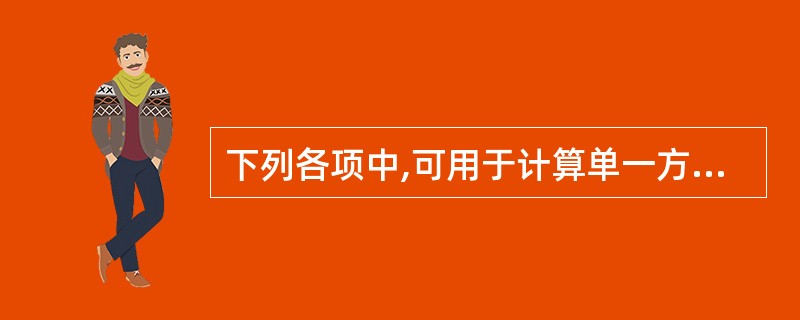 下列各项中,可用于计算单一方...